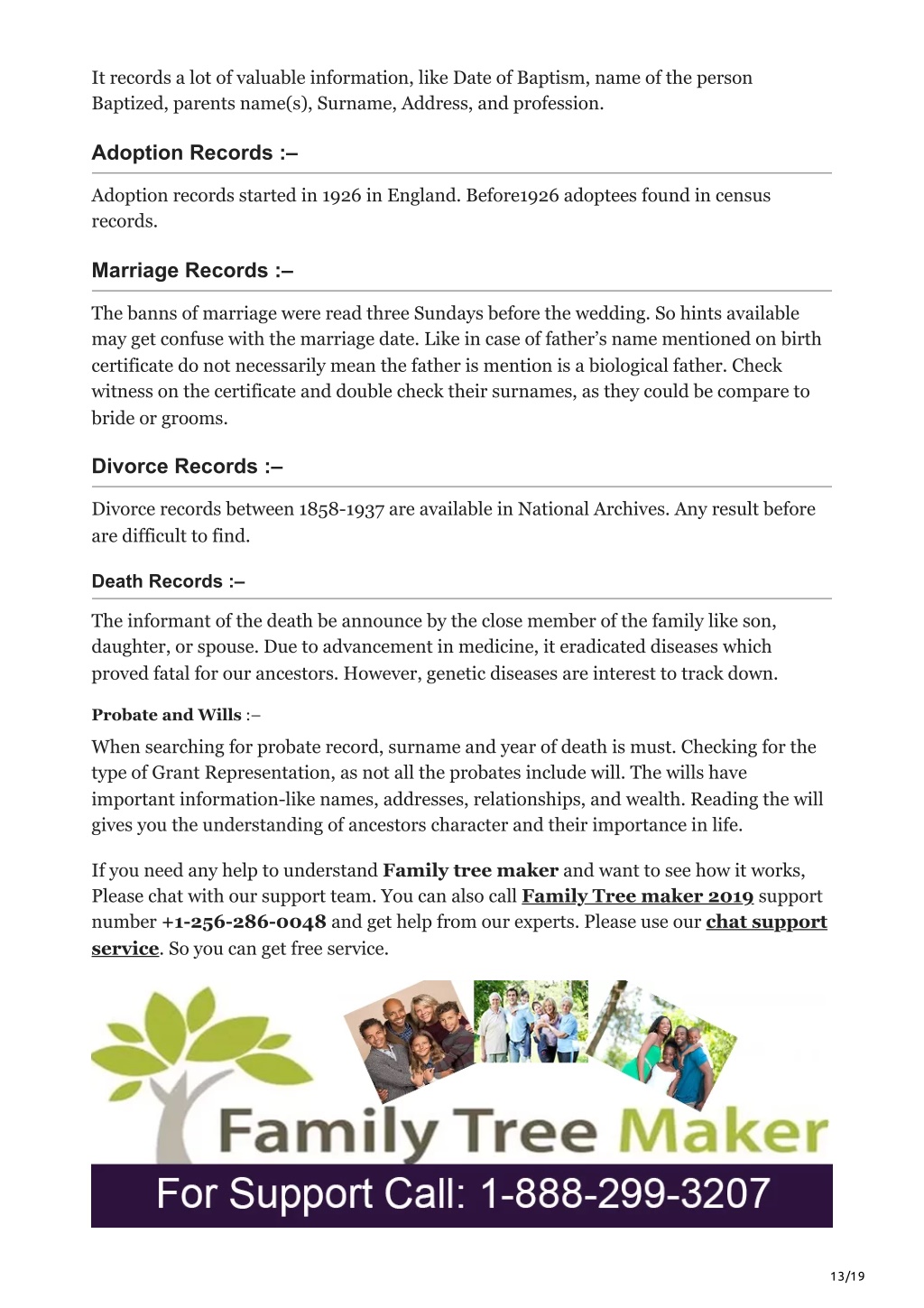 It records a lot of valuable information, like Date of Baptism, name of the person Baptized, parents name(s), Surname, Address, and profession.

Adoption Records :–

Adoption records started in 1926 in England. Before1926 adoptees found in census records.

Marriage Records :–

The banns of marriage were read three Sundays before the wedding. So hints available may get confuse with the marriage date. Like in case of father's name mentioned on birth certificate do not necessarily mean the father is mention is a biological father. Check witness on the certificate and double check their surnames, as they could be compare to bride or grooms.

Divorce Records :–

Divorce records between 1858-1937 are available in National Archives. Any result before are difficult to find.

Death Records :–

The informant of the death be announce by the close member of the family like son, daughter, or spouse. Due to advancement in medicine, it eradicated diseases which proved fatal for our ancestors. However, genetic diseases are interest to track down.

Probate and Wills :–

When searching for probate record, surname and year of death is must. Checking for the type of Grant Representation, as not all the probates include will. The wills have important information-like names, addresses, relationships, and wealth. Reading the will gives you the understanding of ancestors character and their importance in life.

If you need any help to understand Family tree maker and want to see how it works, Please chat with our support team. You can also call Family Tree maker 2019 support number +1-256-286-0048 and get help from our experts. Please use our chat support service. So you can get free service.

Family Tree Maker

For Support Call: 1-888-299-3207

13/19